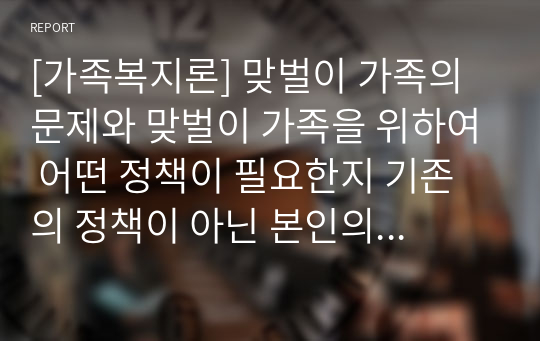 REPORT

[가족복지론] 맞벌이 가족의 문제와 맞벌이 가족을 위하여 어떤 정책이 필요한지 기존의 정책이 아닌 본인의...